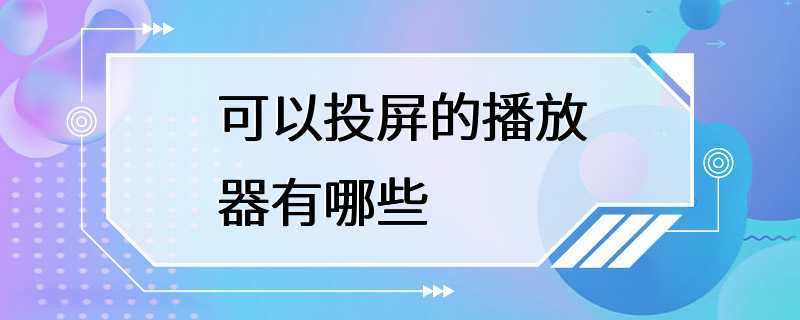 可以投屏的播放器有哪些